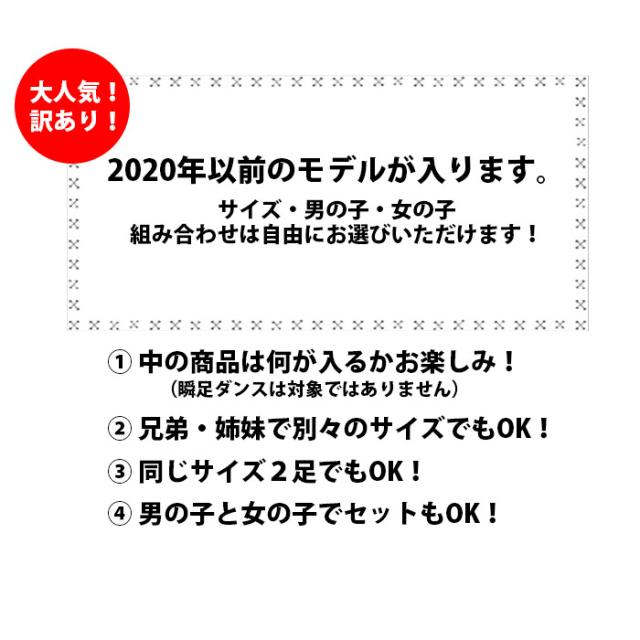 大人気！
訳あり！

2020年以前のモデルが入ります。

サイズ・男の子・女の子
組み合わせは自由にお選びいただけます！

① 中の商品は何が入るかお楽しみ！
（瞬足ダンスは対象ではありません）

② 兄弟・姉妹で別々のサイズでもOK！

③ 同じサイズ２足でもOK！

④ 男の子と女の子でセットもOK！